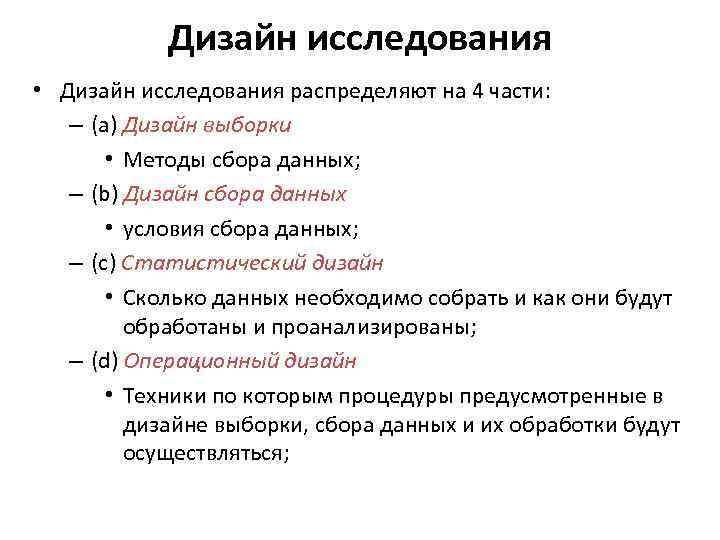 Дизайн исследования

• Дизайн исследования распределяют на 4 части:
– (a) Дизайн выборки
• Методы сбора данных;
– (b) Дизайн сбора данных
• условия сбора данных;
– (c) Статистический дизайн
• Сколько данных необходимо собрать и как они будут обработаны и проанализированы;
– (d) Операционный дизайн
• Техники по которым процедуры предусмотренные в дизайне выборки, сбора данных и их обработки будут осуществляться;